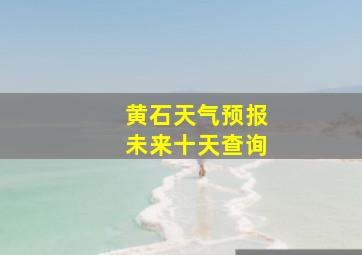 黄石天气预报
未来十天查询